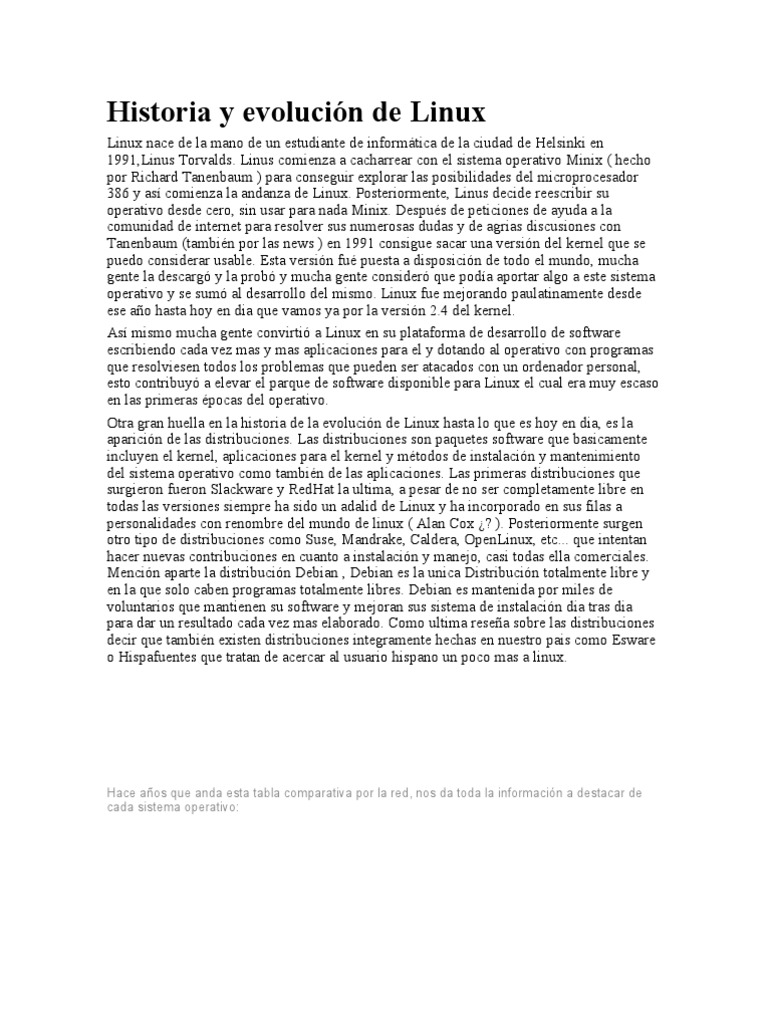 Historia y evolución de Linux

Linux nace de la mano de un estudiante de informática de la ciudad de Helsinki en 1991,Linus Torvalds. Linus comienza a cacharrear con el sistema operativo Minix ( hecho por Richard Tanenbaum ) para conseguir explorar las posibilidades del microprocesador 386 y así comienza la andanza de Linux. Posteriormente, Linus decide reescribir su operativo desde cero, sin usar para nada Minix. Después de peticiones de ayuda a la comunidad de internet para resolver sus numerosas dudas y de agrias discusiones con Tanenbaum (también por las news ) en 1991 consigue sacar una versión del kernel que se puedo considerar usable. Esta versión fué puesta a disposición de todo el mundo, mucha gente la descargó y la probó y mucha gente consideró que podía aportar algo a este sistema operativo y se sumó al desarrollo del mismo. Linux fue mejorando paulatinamente desde ese año hasta hoy en dia que vamos ya por la versión 2.4 del kernel.

Asi mismo mucha gente convirtió a Linux en su plataforma de desarrollo de software escribiendo cada vez mas y mas aplicaciones para el y dotando al operativo con programas que resolviesen todos los problemas que pueden ser atacados con un ordenador personal, esto contribuyó a elevar el parque de software disponible para Linux el cual era muy escaso en las primeras épocas del operativo.

Otra gran huella en la historia de la evolución de Linux hasta lo que es hoy en dia, es la aparición de las distribuciones. Las distribuciones son paquetes software que basicamente incluyen el kernel, aplicaciones para el kernel y métodos de instalación y mantenimiento del sistema operativo como también de las aplicaciones. Las primeras distribuciones que surgieron fueron Slackware y RedHat la ultima, a pesar de no ser completamente libre en todas las versiones siempre ha sido un adalid de Linux y ha incorporado en sus filas a personalidades con renombre del mundo de linux ( Alan Cox ¿? ). Posteriormente surgen otro tipo de distribuciones como Suse, Mandrake, Caldera, OpenLinux, etc... que intentan hacer nuevas contribuciones en cuanto a instalación y manejo, casi todas ella comerciales. Mención aparte la distribución Debian , Debian es la unica Distribución totalmente libre y en la que solo caben programas totalmente libres. Debian es mantenida por miles de voluntarios que mantienen su software y mejoran sus sistema de instalación dia tras dia para dar un resultado cada vez mas elaborado. Como ultima reseña sobre las distribuciones decir que también existen distribuciones integramente hechas en nuestro pais como Esware o Hispafuentes que tratan de acercar al usuario hispano un poco mas a linux.

Hace años que anda esta tabla comparativa por la red, nos da toda la información a destacar de cada sistema operativo: